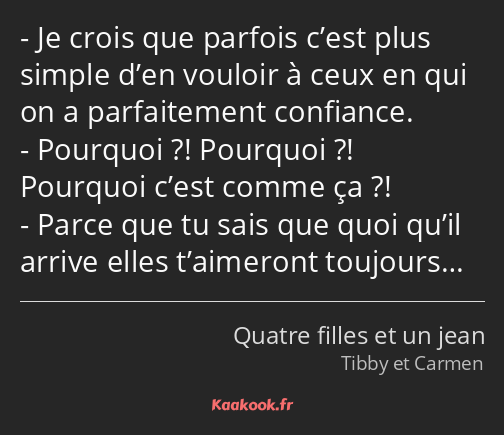 - Je crois que parfois c’est plus simple d’en vouloir à ceux en qui on a parfaitement confiance.
- Pourquoi ?! Pourquoi ?! Pourquoi c’est comme ça ?!
- Parce que tu sais que quoi qu’il arrive elles t’aimeront toujours…

Quatre filles et un jean
Tibby et Carmen

Kaakook.fr